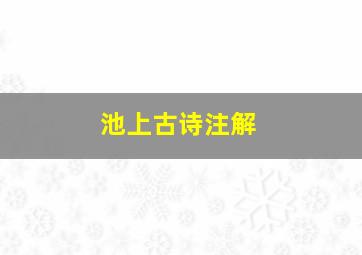 池上古诗注解